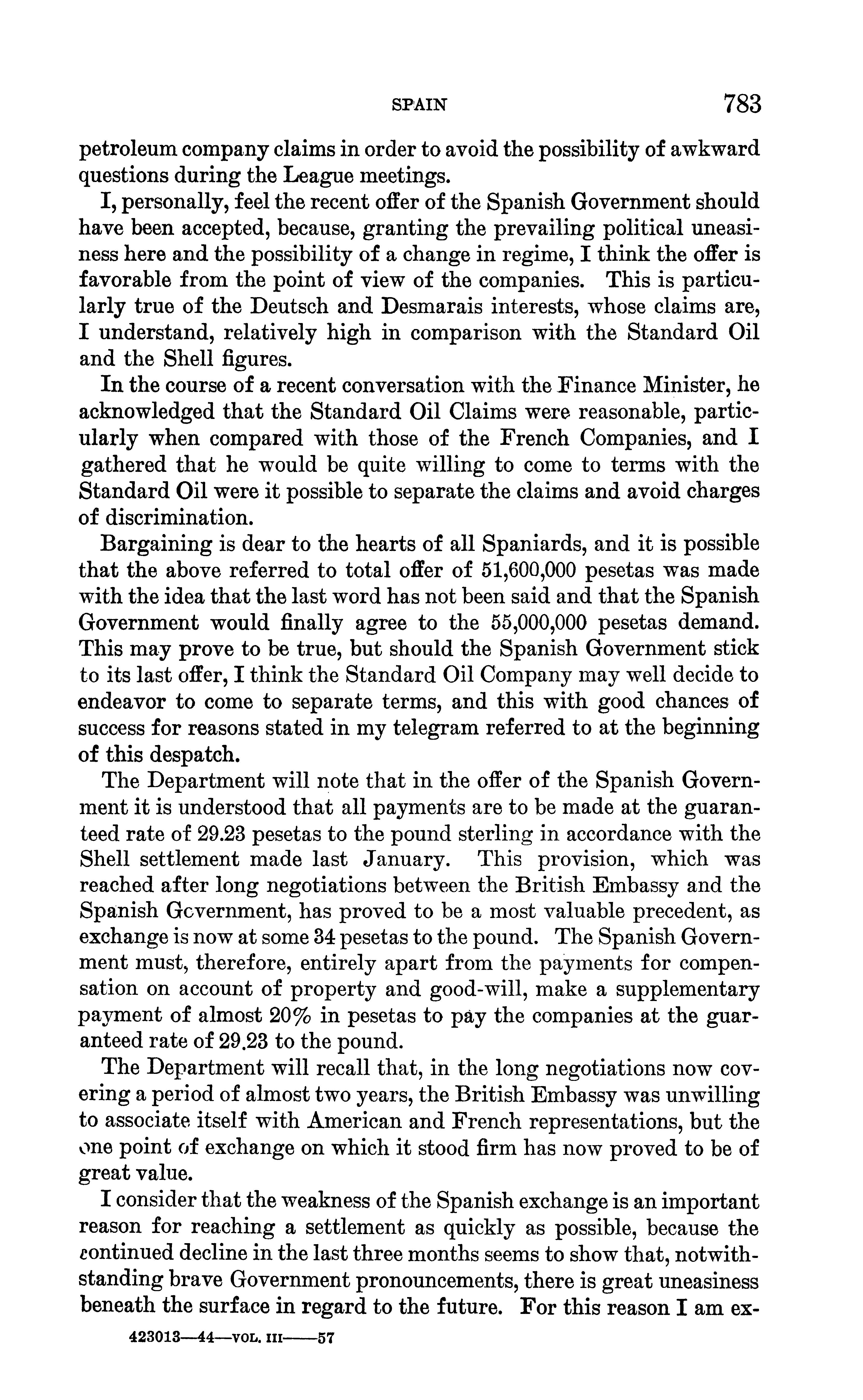 SPAIN 783

petroleum company claims in order to avoid the possibility of awkward questions during the League meetings.

I, personally, feel the recent offer of the Spanish Government should have been accepted, because, granting the prevailing political uneasiness here and the possibility of a change in regime, I think the offer is favorable from the point of view of the companies. This is particularly true of the Deutsch and Desmarais interests, whose claims are, I understand, relatively high in comparison with the Standard Oil and the Shell figures.

In the course of a recent conversation with the Finance Minister, he acknowledged that the Standard Oil Claims were reasonable, particularly when compared with those of the French Companies, and I gathered that he would be quite willing to come to terms with the Standard Oil were it possible to separate the claims and avoid charges of discrimination.

Bargaining is dear to the hearts of all Spaniards, and it is possible that the above referred to total offer of 51,600,000 pesetas was made with the idea that the last word has not been said and that the Spanish Government would finally agree to the 55,000,000 pesetas demand. This may prove to be true, but should the Spanish Government stick to its last offer, I think the Standard Oil Company may well decide to endeavor to come to separate terms, and this with good chances of success for reasons stated in my telegram referred to at the beginning of this despatch.

The Department will note that in the offer of the Spanish Government it is understood that all payments are to be made at the guaranteed rate of 29.23 pesetas to the pound sterling in accordance with the Shell settlement made last January. This provision, which was reached after long negotiations between the British Embassy and the Spanish Gcvernment, has proved to be a most valuable precedent, as exchange is now at some 34 pesetas to the pound. The Spanish Government must, therefore, entirely apart from the payments for compensation on account of property and good-will, make a supplementary payment of almost 20% in pesetas to pay the companies at the guaranteed rate of 29.23 to the pound.

The Department will recall that, in the long negotiations now covering a period of almost two years, the British Embassy was unwilling to associate itself with American and French representations, but the one point of exchange on which it stood firm has now proved to be of great value.

I consider that the weakness of the Spanish exchange is an important reason for reaching a settlement as quickly as possible, because the continued decline in the last three months seems to show that, notwithstanding brave Government pronouncements, there is great uneasiness beneath the surface in regard to the future. For this reason I am ex-

423013—44—VOL. III——57